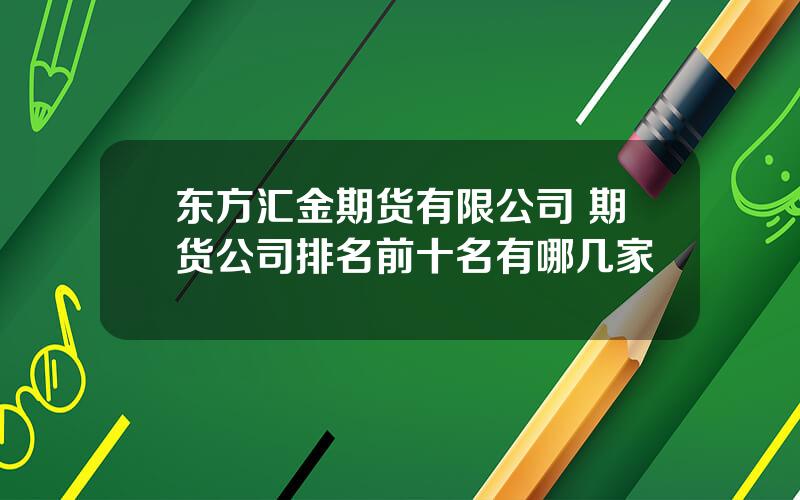 东方汇金期货有限公司 期货公司排名前十名有哪几家